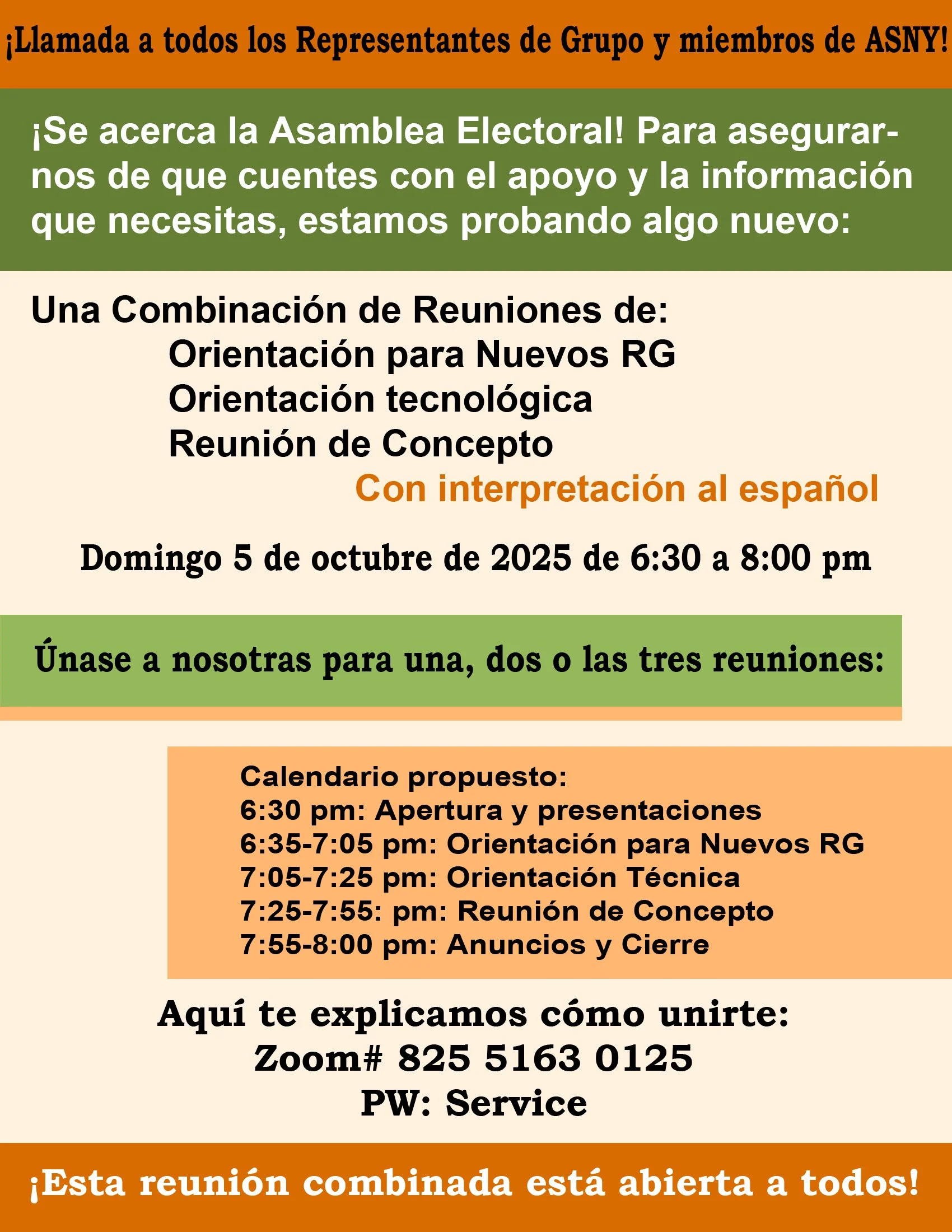 ¡Llamada a todos los Representantes de Grupo y miembros de ASNY!

¡Se acerca la Asamblea Electoral! Para asegurarnos de que cuentes con el apoyo y la información que necesitas, estamos probando algo nuevo:

Una Combinación de Reuniones de:
Orientación para Nuevos RG
Orientación tecnológica
Reunión de Concepto
Con interpretación al español

Domingo 5 de octubre de 2025 de 6:30 a 8:00 pm

Únase a nosotras para una, dos o las tres reuniones:

Calendario propuesto:
6:30 pm: Apertura y presentaciones
6:35-7:05 pm: Orientación para Nuevos RG
7:05-7:25 pm: Orientación Técnica
7:25-7:55: pm: Reunión de Concepto
7:55-8:00 pm: Anuncios y Cierre

Aquí te explicamos cómo unirte:
Zoom# 825 5163 0125
PW: Service

¡Esta reunión combinada está abierta a todos!